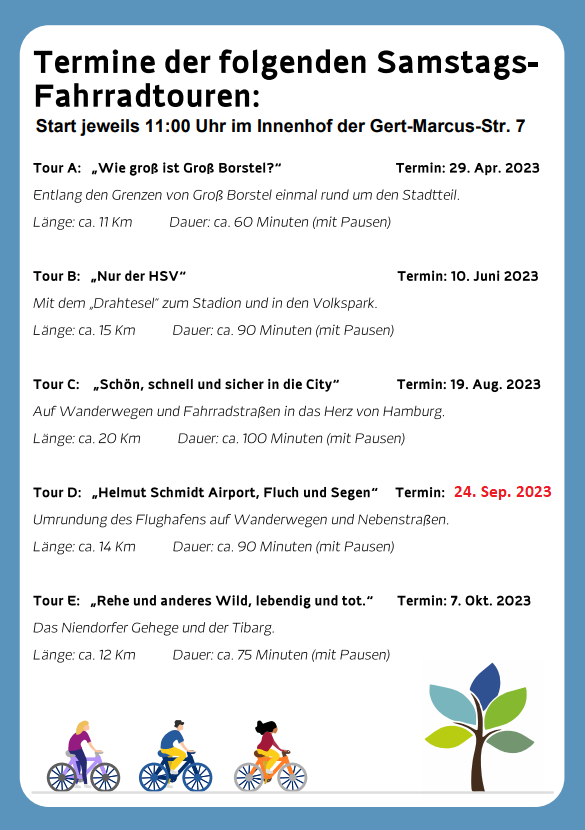 Termine der folgenden Samstags-Fahrradtouren:

Start jeweils 11:00 Uhr im Innenhof der Gert-Marcus-Str. 7

Tour A: „Wie groß ist Groß Borstel?“ Termin: 29. Apr. 2023

Entlang den Grenzen von Groß Borstel einmal rund um den Stadtteil.

Länge: ca. 11 Km Dauer: ca. 60 Minuten (mit Pausen)

Tour B: „Nur der HSV“ Termin: 10. Juni 2023

Mit dem „Drahtesel“ zum Stadion und in den Volkspark.

Länge: ca. 15 Km Dauer: ca. 90 Minuten (mit Pausen)

Tour C: „Schön, schnell und sicher in die City“ Termin: 19. Aug. 2023

Auf Wanderwegen und Fahrradstraßen in das Herz von Hamburg.

Länge: ca. 20 Km Dauer: ca. 100 Minuten (mit Pausen)

Tour D: „Helmut Schmidt Airport, Fluch und Segen“ Termin: 24. Sep. 2023

Umrundung des Flughafens auf Wanderwegen und Nebenstraßen.

Länge: ca. 14 Km Dauer: ca. 90 Minuten (mit Pausen)

Tour E: „Rehe und anderes Wild, lebendig und tot.“ Termin: 7. Okt. 2023

Das Niendorfer Gehege und der Tibarg.

Länge: ca. 12 Km Dauer: ca. 75 Minuten (mit Pausen)